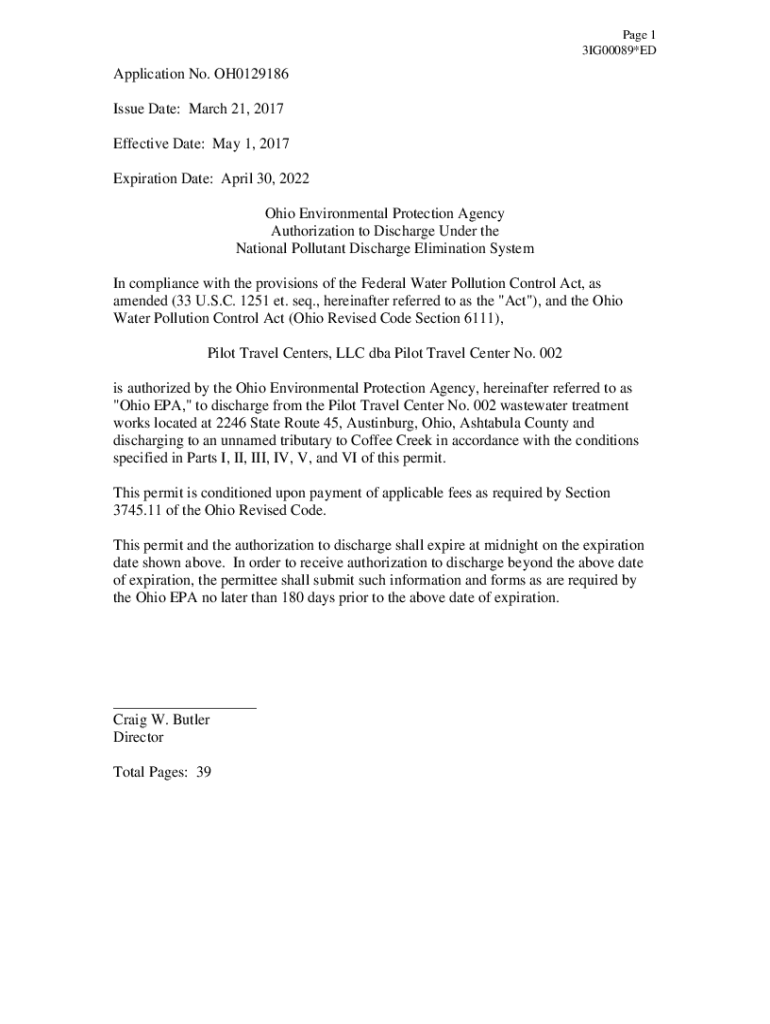 Page 1
3IG00089*ED

Application No. OH0129186

Issue Date: March 21, 2017

Effective Date: May 1, 2017

Expiration Date: April 30, 2022

Ohio Environmental Protection Agency
Authorization to Discharge Under the
National Pollutant Discharge Elimination System

In compliance with the provisions of the Federal Water Pollution Control Act, as amended (33 U.S.C. 1251 et. seq., hereinafter referred to as the "Act"), and the Ohio Water Pollution Control Act (Ohio Revised Code Section 6111),

Pilot Travel Centers, LLC dba Pilot Travel Center No. 002

is authorized by the Ohio Environmental Protection Agency, hereinafter referred to as "Ohio EPA," to discharge from the Pilot Travel Center No. 002 wastewater treatment works located at 2246 State Route 45, Austinburg, Ohio, Ashtabula County and discharging to an unnamed tributary to Coffee Creek in accordance with the conditions specified in Parts I, II, III, IV, V, and VI of this permit.

This permit is conditioned upon payment of applicable fees as required by Section 3745.11 of the Ohio Revised Code.

This permit and the authorization to discharge shall expire at midnight on the expiration date shown above. In order to receive authorization to discharge beyond the above date of expiration, the permittee shall submit such information and forms as are required by the Ohio EPA no later than 180 days prior to the above date of expiration.

Craig W. Butler
Director

Total Pages: 39